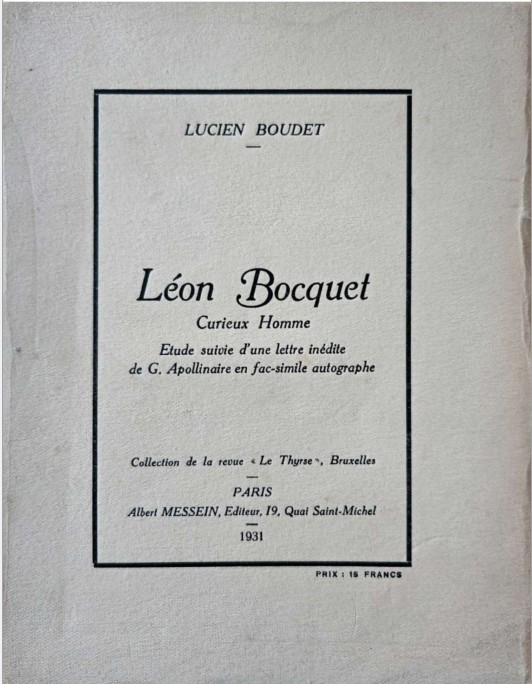 LUCIEN BOUDET

Léon Bocquet

Curieux Homme

Etude suivie d'une lettre inédite de G. Apollinaire en fac-simile autographe

Collection de la revue « Le Thyrse », Bruxelles

PARIS

Albert MESSEIN, Editeur, 19, Quai Saint-Michel

1931

PRIX : 15 FRANCS